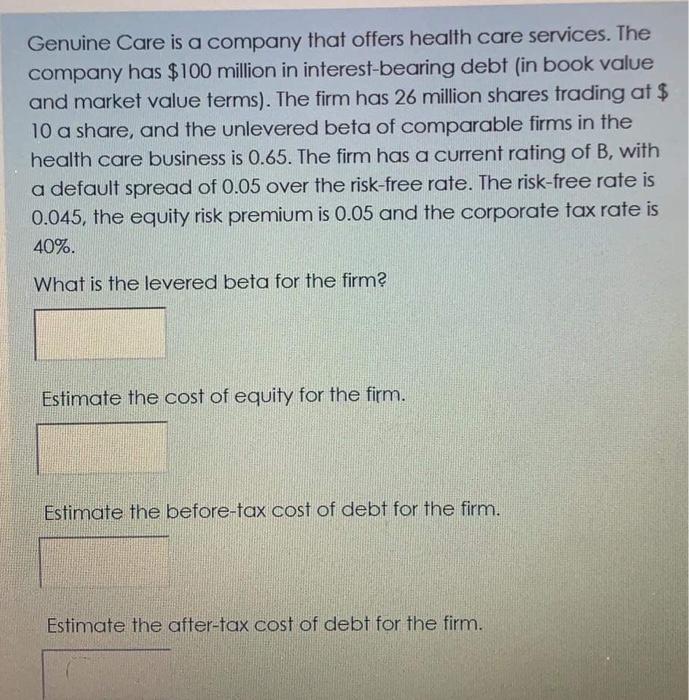 Genuine Care is a company that offers health care services. The company has $100 million in interest-bearing debt (in book value and market value terms). The firm has 26 million shares trading at $ 10 a share, and the unlevered beta of comparable firms in the health care business is 0.65. The firm has a current rating of B, with a default spread of 0.05 over the risk-free rate. The risk-free rate is 0.045, the equity risk premium is 0.05 and the corporate tax rate is 40%.

What is the levered beta for the firm?

Estimate the cost of equity for the firm.

Estimate the before-tax cost of debt for the firm.

Estimate the after-tax cost of debt for the firm.